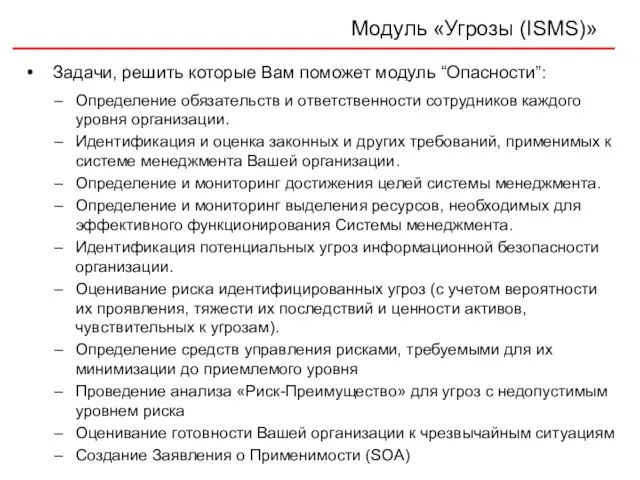 Модуль «Угрозы (ISMS)»

• Задачи, решить которые Вам поможет модуль “Опасности”:

– Определение обязательств и ответственности сотрудников каждого уровня организации.
– Идентификация и оценка законных и других требований, применимых к системе менеджмента Вашей организации.
– Определение и мониторинг достижения целей системы менеджмента.
– Определение и мониторинг выделения ресурсов, необходимых для эффективного функционирования Системы менеджмента.
– Идентификация потенциальных угроз информационной безопасности организации.
– Оценивание риска идентифицированных угроз (с учетом вероятности их проявления, тяжести их последствий и ценности активов, чувствительных к угрозам).
– Определение средств управления рисками, требуемыми для их минимизации до приемлемого уровня
– Проведение анализа «Риск-Преимущество» для угроз с недопустимым уровнем риска
– Оценивание готовности Вашей организации к чрезвычайным ситуациям
– Создание Заявления о Применимости (SOA)